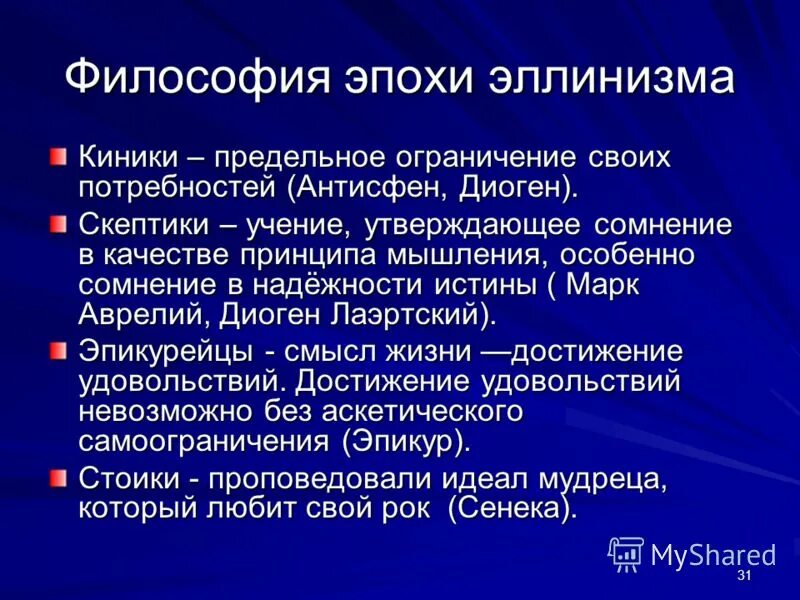 Философия эпохи эллинизма

Киники – предельное ограничение своих потребностей (Антисфен, Диоген).

Скептики – учение, утверждающее сомнение в качестве принципа мышления, особенно сомнение в надёжности истины ( Марк Аврелий, Диоген Лаэртский).

Эпикурейцы - смысл жизни —достижение удовольствий. Достижение удовольствий невозможно без аскетического самоограничения (Эпикур).

Стоики - проповедовали идеал мудреца, который любит свой рок (Сенека).

MyShared

31